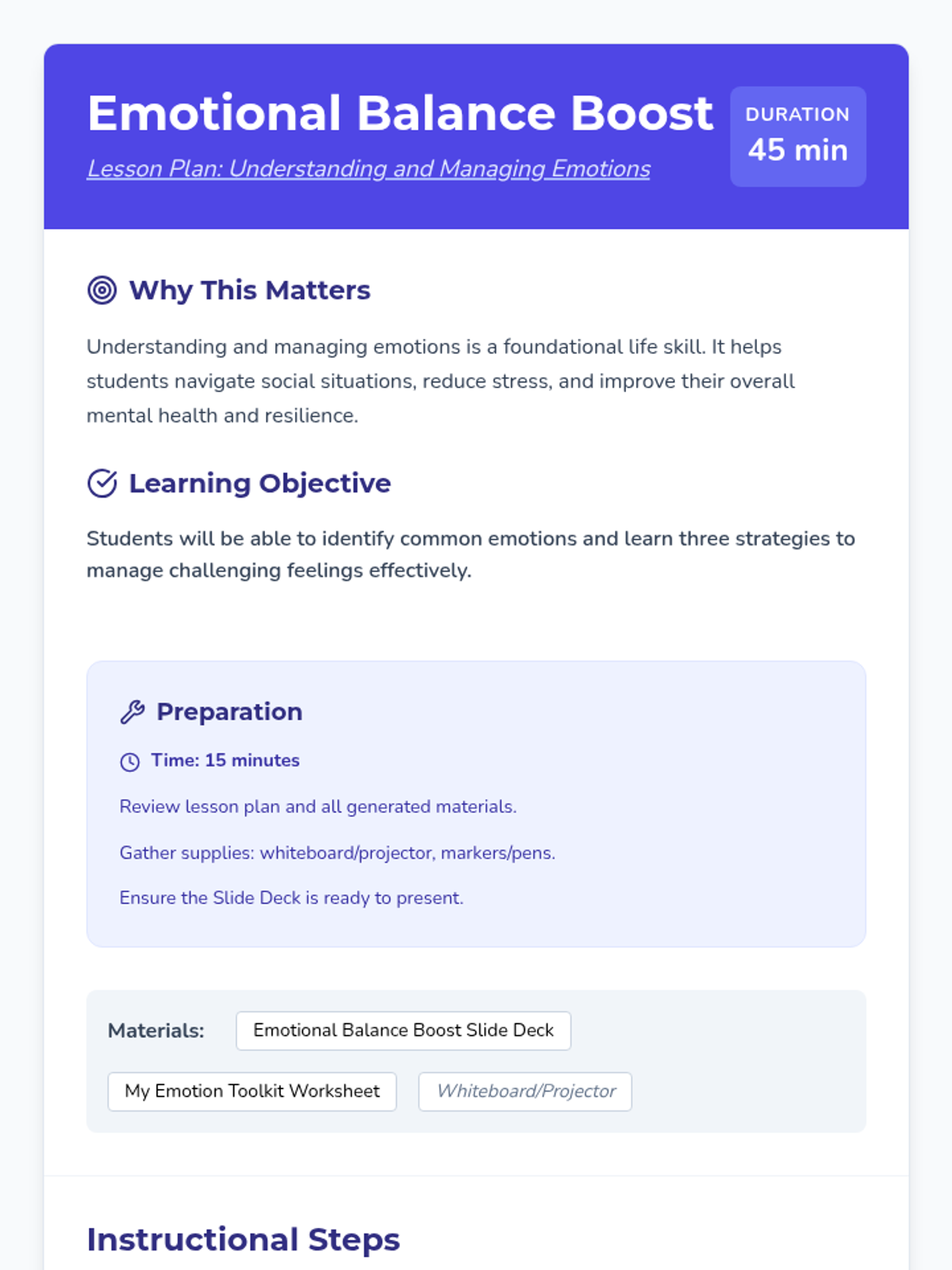 Emotional Balance Boost

Lesson Plan: Understanding and Managing Emotions

DURATION
45 min

Why This Matters

Understanding and managing emotions is a foundational life skill. It helps students navigate social situations, reduce stress, and improve their overall mental health and resilience.

Learning Objective

Students will be able to identify common emotions and learn three strategies to manage challenging feelings effectively.

Preparation

Time: 15 minutes

Review lesson plan and all generated materials.

Gather supplies: whiteboard/projector, markers/pens.

Ensure the Slide Deck is ready to present.

Materials:
Emotional Balance Boost Slide Deck
My Emotion Toolkit Worksheet
Whiteboard/Projector

Instructional Steps